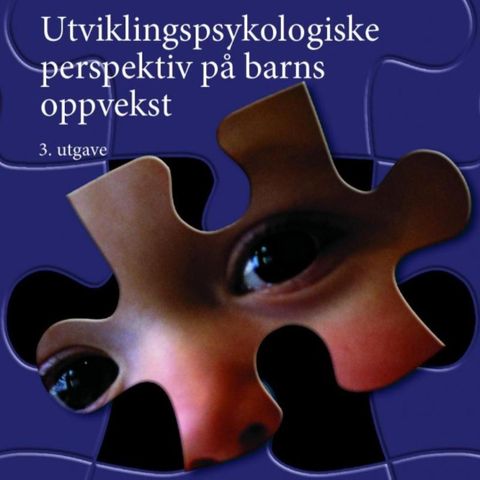 Utviklingspsykologiske perspektiv på barns oppvekst

3. utgave